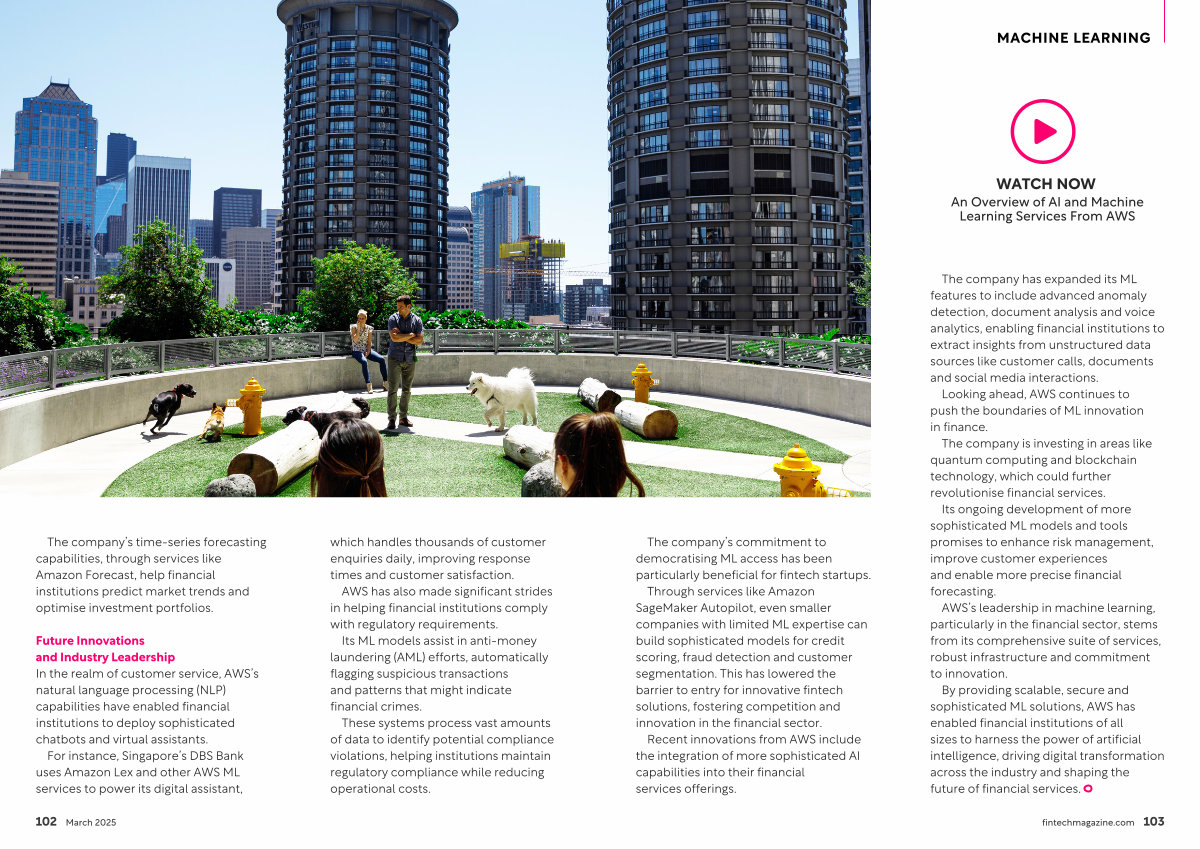 MACHINE LEARNING

WATCH NOW
An Overview of AI and Machine Learning Services From AWS

The company's time-series forecasting capabilities, through services like Amazon Forecast, help financial institutions predict market trends and optimise investment portfolios.

Future Innovations and Industry Leadership
In the realm of customer service, AWS's natural language processing (NLP) capabilities have enabled financial institutions to deploy sophisticated chatbots and virtual assistants.

For instance, Singapore's DBS Bank uses Amazon Lex and other AWS ML services to power its digital assistant, which handles thousands of customer enquiries daily, improving response times and customer satisfaction.

AWS has also made significant strides in helping financial institutions comply with regulatory requirements.

Its ML models assist in anti-money laundering (AML) efforts, automatically flagging suspicious transactions and patterns that might indicate financial crimes.

These systems process vast amounts of data to identify potential compliance violations, helping institutions maintain regulatory compliance while reducing operational costs.

The company's commitment to democratising ML access has been particularly beneficial for fintech startups.

Through services like Amazon SageMaker Autopilot, even smaller companies with limited ML expertise can build sophisticated models for credit scoring, fraud detection and customer segmentation. This has lowered the barrier to entry for innovative fintech solutions, fostering competition and innovation in the financial sector.

Recent innovations from AWS include the integration of more sophisticated AI capabilities into their financial services offerings.

The company has expanded its ML features to include advanced anomaly detection, document analysis and voice analytics, enabling financial institutions to extract insights from unstructured data sources like customer calls, documents and social media interactions.

Looking ahead, AWS continues to push the boundaries of ML innovation in finance.

The company is investing in areas like quantum computing and blockchain technology, which could further revolutionise financial services.

Its ongoing development of more sophisticated ML models and tools promises to enhance risk management, improve customer experiences and enable more precise financial forecasting.

AWS's leadership in machine learning, particularly in the financial sector, stems from its comprehensive suite of services, robust infrastructure and commitment to innovation.

By providing scalable, secure and sophisticated ML solutions, AWS has enabled financial institutions of all sizes to harness the power of artificial intelligence, driving digital transformation across the industry and shaping the future of financial services.

102 March 2025

fintechmagazine.com 103